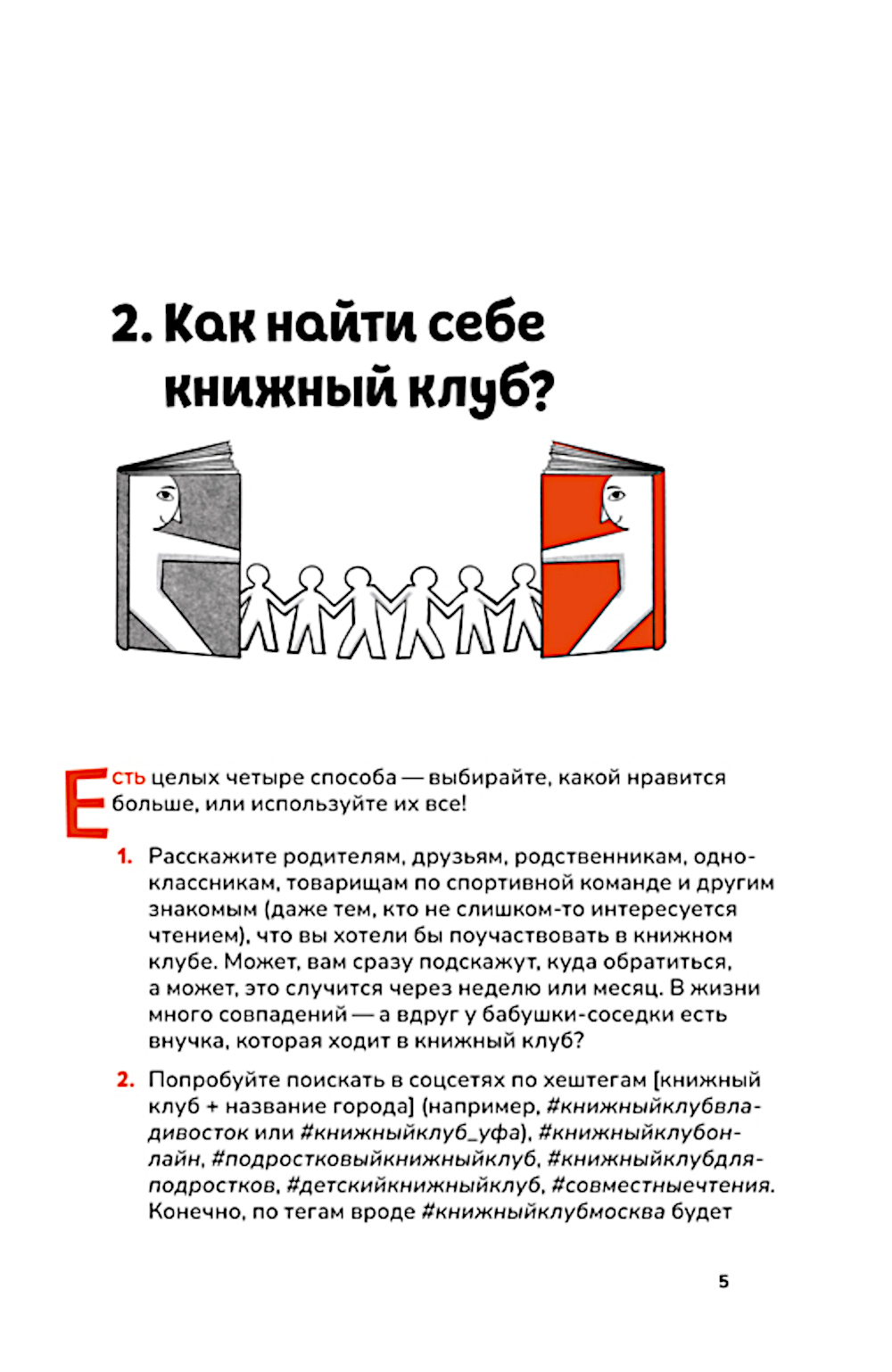 2. Как найти себе книжный клуб?

Есть целых четыре способа — выбирайте, какой нравится больше, или используйте их все!

1. Расскажите родителям, друзьям, родственникам, одноклассникам, товарищам по спортивной команде и другим знакомым (даже тем, кто не слишком-то интересуется чтением), что вы хотели бы поучаствовать в книжном клубе. Может, вам сразу подскажут, куда обратиться, а может, это случится через неделю или месяц. В жизни много совпадений — а вдруг у бабушки-соседки есть внучка, которая ходит в книжный клуб?

2. Попробуйте поискать в соцсетях по хештегам [книжный клуб + название города] (например, #книжныйклубвладивосток или #книжныйклуб_уфа), #книжныйклубонлайн, #подростковыйкнижныйклуб, #книжныйклубдляподростков, #детскийкнижныйклуб, #совместныечтения. Конечно, по тегам вроде #книжныйклубмосква будет

5